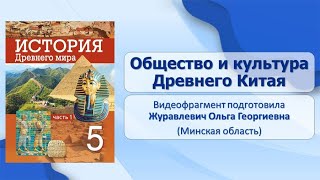 ИСТОРИЯ
Древнего мира

часть 1

5

Общество и культура Древнего Китая

Видеофрагмент подготовила
Журавлевич Ольга Георгиевна
(Минская область)